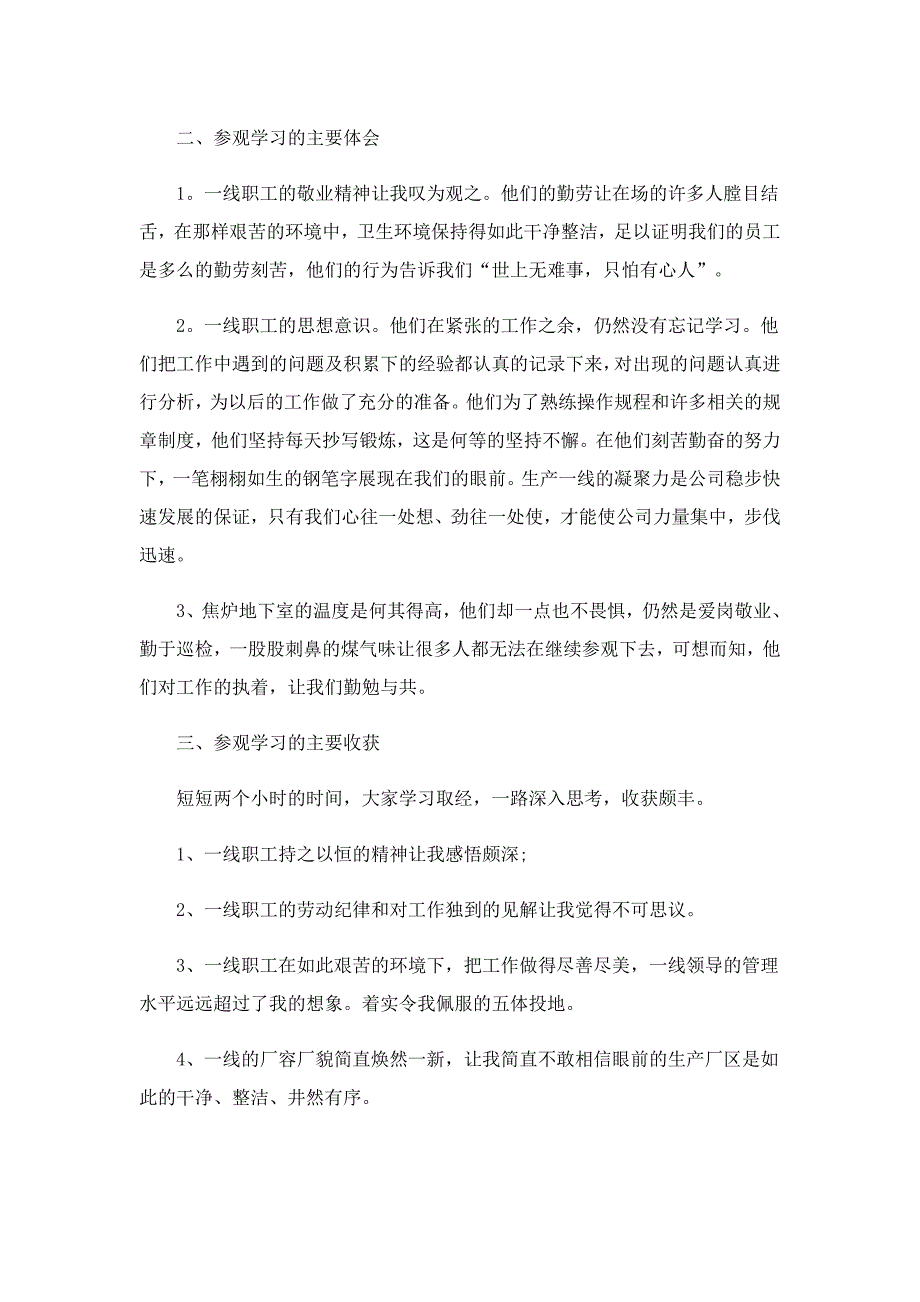 二、参观学习的主要体会

1。一线职工的敬业精神让我叹为观之。他们的勤劳让在场的许多人瞠目结舌，在那样艰苦的环境中，卫生环境保持得如此干净整洁，足以证明我们的员工是多么的勤劳刻苦，他们的行为告诉我们“世上无难事，只怕有心人”。

2。一线职工的思想意识。他们在紧张的工作之余，仍然没有忘记学习。他们把工作中遇到的问题及积累下的经验都认真的记录下来，对出现的问题认真进行分析，为以后的工作做了充分的准备。他们为了熟练操作规程和许多相关的规章制度，他们坚持每天抄写锻炼，这是何等的坚持不懈。在他们刻苦勤奋的努力下，一笔栩栩如生的钢笔字展现在我们的眼前。生产一线的凝聚力是公司稳步快速发展的保证，只有我们心往一处想、劲往一处使，才能使公司力量集中，步伐迅速。

3、焦炉地下室的温度是何其得高，他们却一点也不畏惧，仍然是爱岗敬业、勤于巡检，一股股刺鼻的煤气味让很多人都无法在继续参观下去，可想而知，他们对工作的执着，让我们勤勉与共。

三、参观学习的主要收获

短短两个小时的时间，大家学习取经，一路深入思考，收获颇丰。

1、一线职工持之以恒的精神让我感悟颇深；

2、一线职工的劳动纪律和对工作独到的见解让我觉得不可思议。

3、一线职工在如此艰苦的环境下，把工作做得尽善尽美，一线领导的管理水平远远超过了我的想象。着实令我佩服的五体投地。

4、一线的厂容厂貌简直焕然一新，让我简直不敢相信眼前的生产厂区是如此的干净、整洁、井然有序。